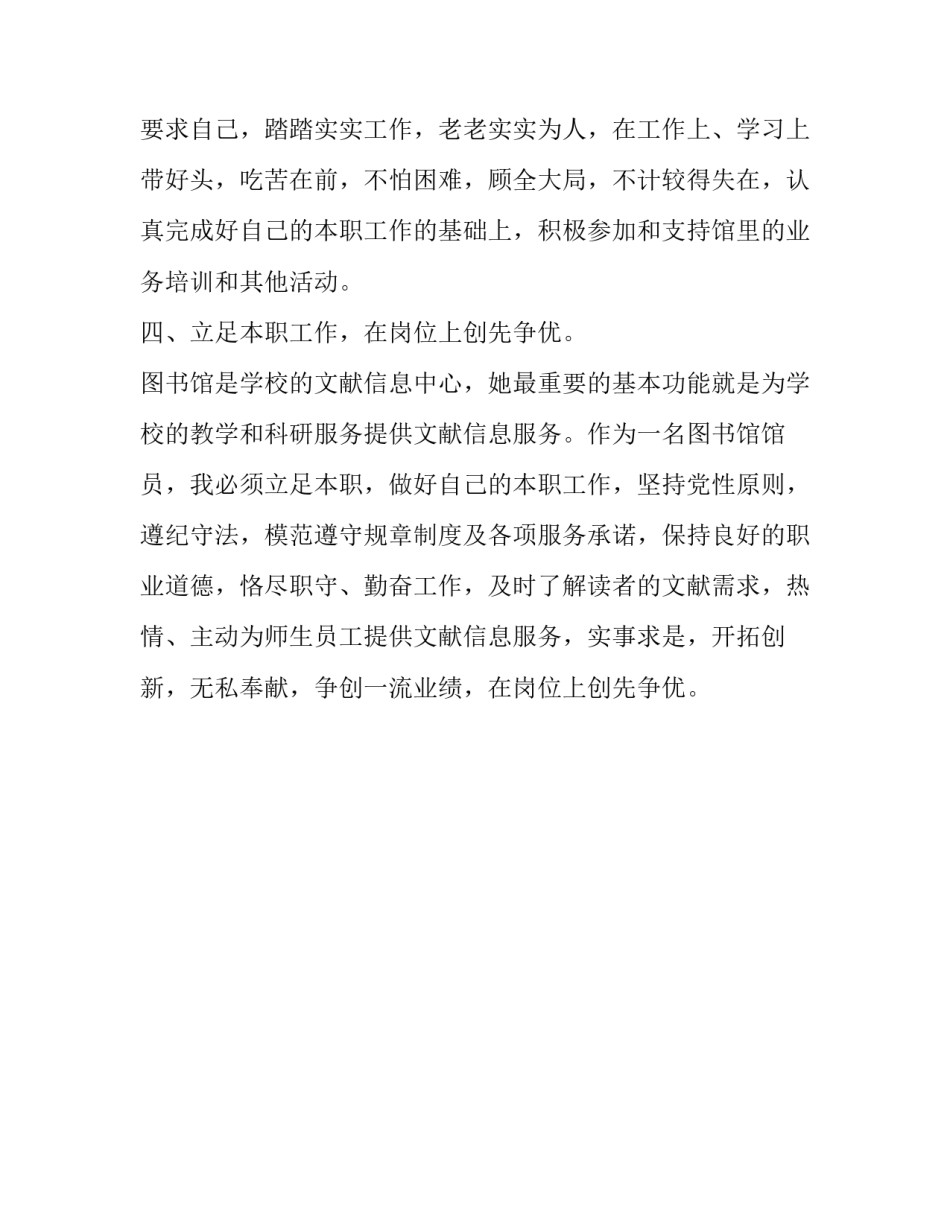 要求自己，踏踏实实工作，老老实实为人，在工作上、学习上带好头，吃苦在前，不怕困难，顾全大局，不计较得失在，认真完成好自己的本职工作的基础上，积极参加和支持馆里的业务培训和其他活动。

四、立足本职工作，在岗位上创先争优。

图书馆是学校的文献信息中心，她最重要的基本功能就是为学校的教学和科研服务提供文献信息服务。作为一名图书馆馆员，我必须立足本职，做好自己的本职工作，坚持党性原则，遵纪守法，模范遵守规章制度及各项服务承诺，保持良好的职业道德，恪尽职守、勤奋工作，及时了解读者的文献需求，热情、主动为师生员工提供文献信息服务，实事求是，开拓创新，无私奉献，争创一流业绩，在岗位上创先争优。